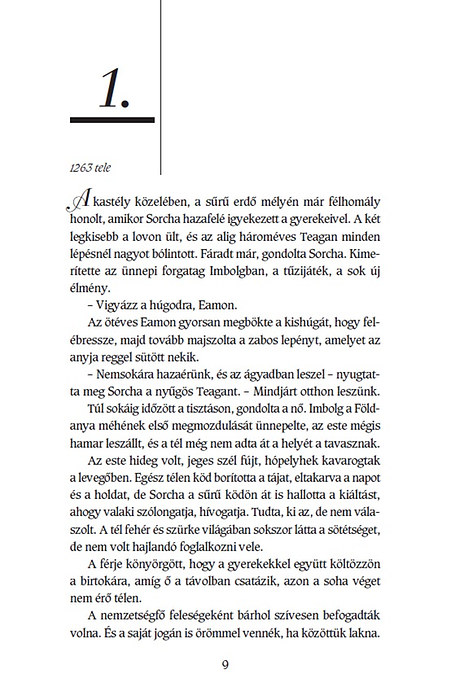 1.

1263 tele

A kastély közelében, a sűrű erdő mélyén már félhomály honolt, amikor Sorcha hazafelé igyekezett a gyerekeivel. A két legkisebb a lovon ült, és az alig hároméves Teagan minden lépésnél nagyot bólintott. Fáradt már, gondolta Sorcha. Kimerítette az ünnepi forgatag Imbolgban, a tűzijáték, a sok új élmény.

– Vigyázz a húgodra, Eamon.

Az ötéves Eamon gyorsan megbökte a kishúgát, hogy felébressze, majd tovább majszolta a zabos lepényt, amelyet az anyja reggel sütött nekik.

– Nemsokára hazaérünk, és az ágyadban leszel – nyugtatta meg Sorcha a nyűgös Teagant. – Mindjárt otthon leszünk.

Túl sokáig időzött a tisztáson, gondolta a nő. Imbolg a Földanya méhének első megmozdulását ünnepelte, az este mégis hamar leszállt, és a tél még nem adta át a helyét a tavasznak.

Az este hideg volt, jeges szél fújt, hópelyhek kavarogtak a levegőben. Egész télen köd borította a tájat, eltakarva a napot és a holdat, de Sorcha a sűrű ködön át is hallotta a kiáltást, ahogy valaki szólongatja, hívogatja. Tudta, ki az, de nem válaszolt. A tél fehér és szürke világában sokszor látta a sötétséget, de nem volt hajlandó foglalkozni vele.

A férje könyörgött, hogy a gyerekekkel együtt költözzön a birtokára, amíg ő a távolban csatázik, azon a soha véget nem érő télen.

A nemzetségfő feleségeként bárhol szívesen befogadták volna. És a saját jogán is örömmel vennék, ha közöttük lakna.

9